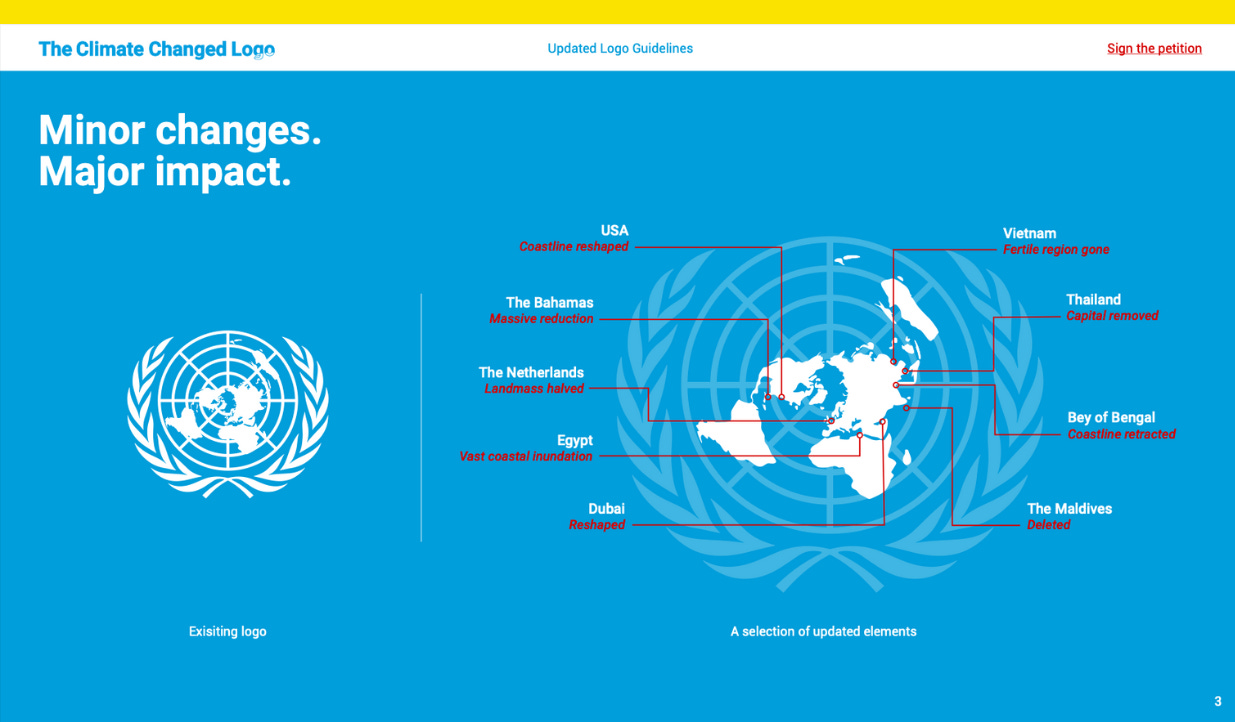 The Climate Changed Logo

Updated Logo Guidelines

Sign the petition

Minor changes.
Major impact.

USA
Coastline reshaped

The Bahamas
Massive reduction

The Netherlands
Landmass halved

Egypt
Vast coastal inundation

Dubai
Reshaped

Vietnam
Fertile region gone

Thailand
Capital removed

Bey of Bengal
Coastline retracted

The Maldives
Deleted

Exisiting logo

A selection of updated elements

3